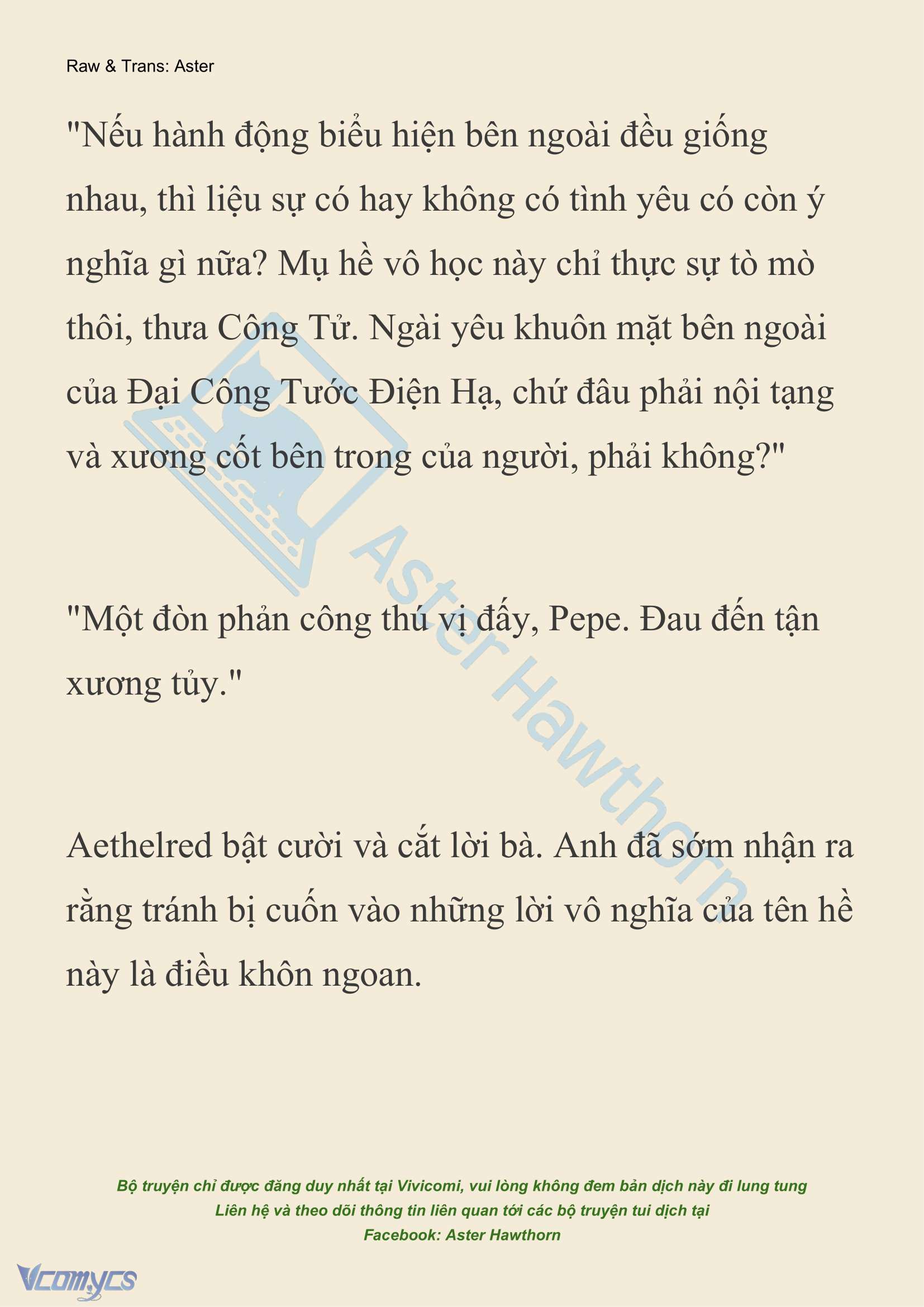 Raw & Trans: Aster

"Nếu hành động biểu hiện bên ngoài đều giống nhau, thì liệu sự có hay không có tình yêu có còn ý nghĩa gì nữa? Mụ hề vô học này chỉ thực sự tò mò thôi, thưa Công Tử. Ngài yêu khuôn mặt bên ngoài của Đại Công Tước Điện Hạ, chứ đâu phải nội tạng và xương cốt bên trong của người, phải không?"

"Một đòn phản công thú vị đấy, Pepe. Đau đến tận xương tủy."

Aethelred bật cười và cắt lời bà. Anh đã sớm nhận ra rằng tránh bị cuốn vào những lời vô nghĩa của tên hề này là điều khôn ngoan.

Aster Hawthorn

Bộ truyện chỉ được đăng duy nhất tại Vivicomi, vui lòng không đem bản dịch này đi lung tung
Liên hệ và theo dõi thông tin liên quan tới các bộ truyện tui dịch tại
Facebook: Aster Hawthorn

Vcomycs